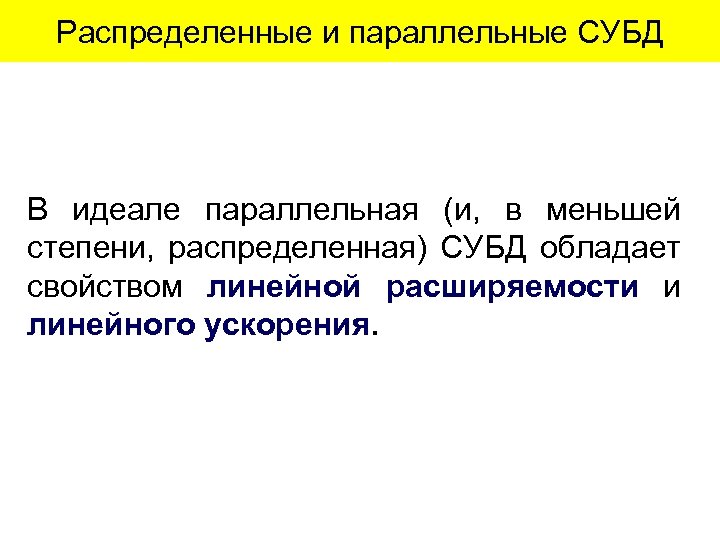 Распределенные и параллельные СУБД

В идеале параллельная (и, в меньшей степени, распределенная) СУБД обладает свойством линейной расширяемости и линейного ускорения.